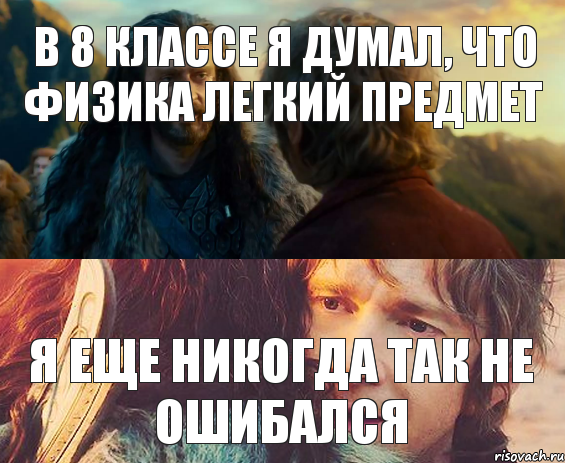 В 8 КЛАССЕ Я ДУМАЛ, ЧТО ФИЗИКА ЛЕГКИЙ ПРЕДМЕТ

Я ЕЩЕ НИКОГДА ТАК НЕ ОШИБАЛСЯ

risovach.ru